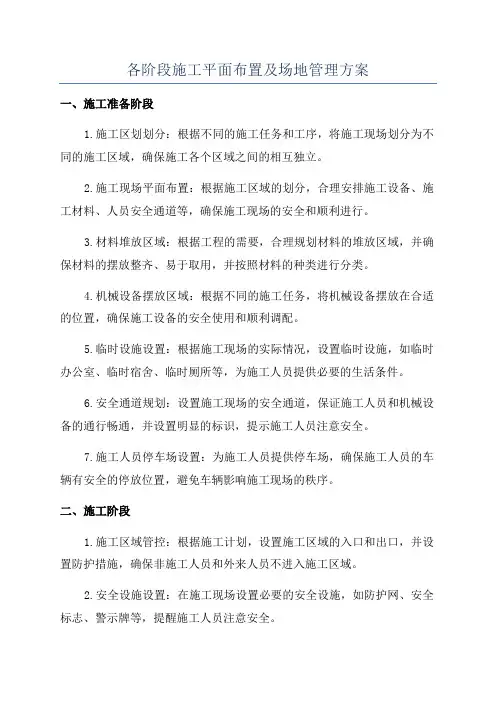 各阶段施工平面布置及场地管理方案

一、施工准备阶段

1.施工区划划分：根据不同的施工任务和工序，将施工现场划分为不同的施工区域，确保施工各个区域之间的相互独立。

2.施工现场平面布置：根据施工区域的划分，合理安排施工设备、施工材料、人员安全通道等，确保施工现场的安全和顺利进行。

3.材料堆放区域：根据工程的需要，合理规划材料的堆放区域，并确保材料的摆放整齐、易于取用，并按照材料的种类进行分类。

4.机械设备摆放区域：根据不同的施工任务，将机械设备摆放在合适的位置，确保施工设备的安全使用和顺利调配。

5.临时设施设置：根据施工现场的实际情况，设置临时设施，如临时办公室、临时宿舍、临时厕所等，为施工人员提供必要的生活条件。

6.安全通道规划：设置施工现场的安全通道，保证施工人员和机械设备的通行畅通，并设置明显的标识，提示施工人员注意安全。

7.施工人员停车场设置：为施工人员提供停车场，确保施工人员的车辆有安全的停放位置，避免车辆影响施工现场的秩序。

二、施工阶段

1.施工区域管控：根据施工计划，设置施工区域的入口和出口，并设置防护措施，确保非施工人员和外来人员不进入施工区域。

2.安全设施设置：在施工现场设置必要的安全设施，如防护网、安全标志、警示牌等，提醒施工人员注意安全。